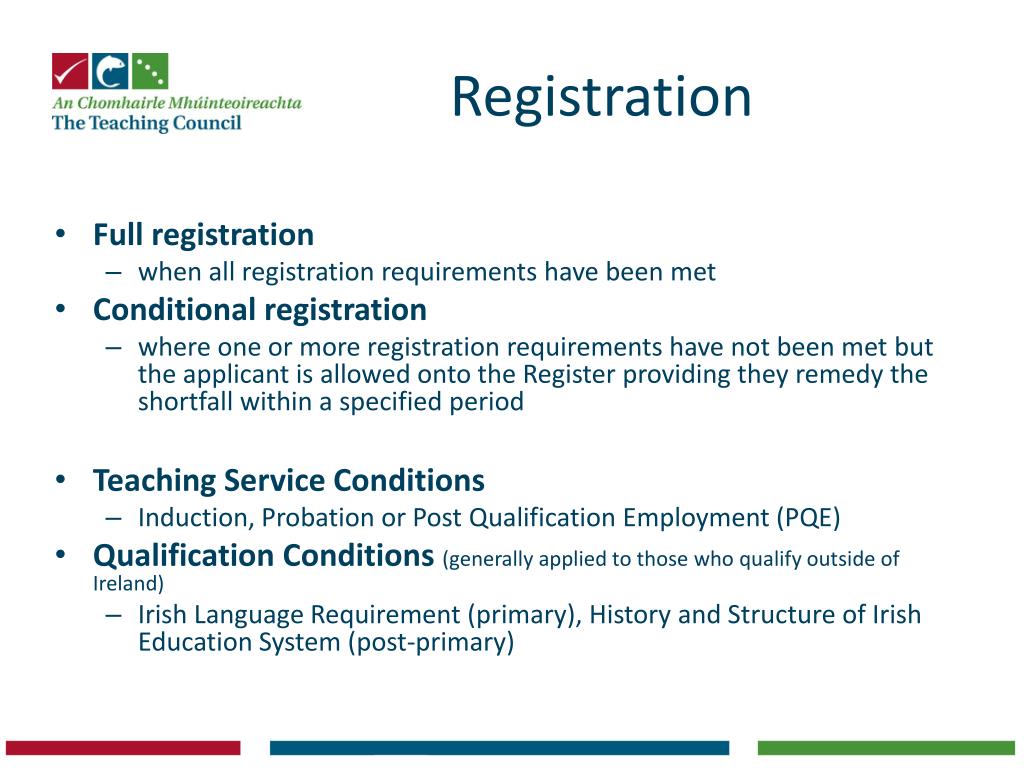 An Chomhairle Mhúinteoireachta
The Teaching Council

Registration

• Full registration
– when all registration requirements have been met
• Conditional registration
– where one or more registration requirements have not been met but the applicant is allowed onto the Register providing they remedy the shortfall within a specified period

• Teaching Service Conditions
– Induction, Probation or Post Qualification Employment (PQE)
• Qualification Conditions (generally applied to those who qualify outside of Ireland)
– Irish Language Requirement (primary), History and Structure of Irish Education System (post-primary)